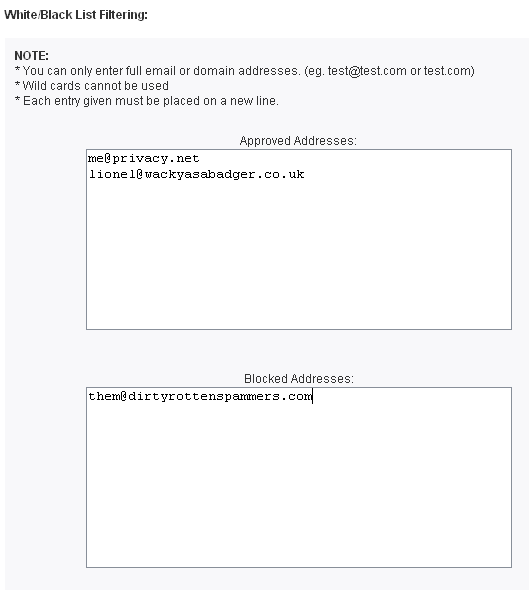 White/Black List Filtering:

NOTE:
* You can only enter full email or domain addresses. (eg. test@test.com or test.com)
* Wild cards cannot be used
* Each entry given must be placed on a new line.

Approved Addresses:

me@privacy.net
lionel@wackyasabadger.co.uk

Blocked Addresses:

them@dirtyrottenspammers.com